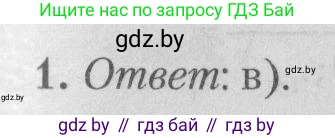 Ищите нас по запросу ГДЗ Бай

gdz.by

1. Ответ: в).

gdz.by

gdz.by

gdz by // гдз бай // гдз by